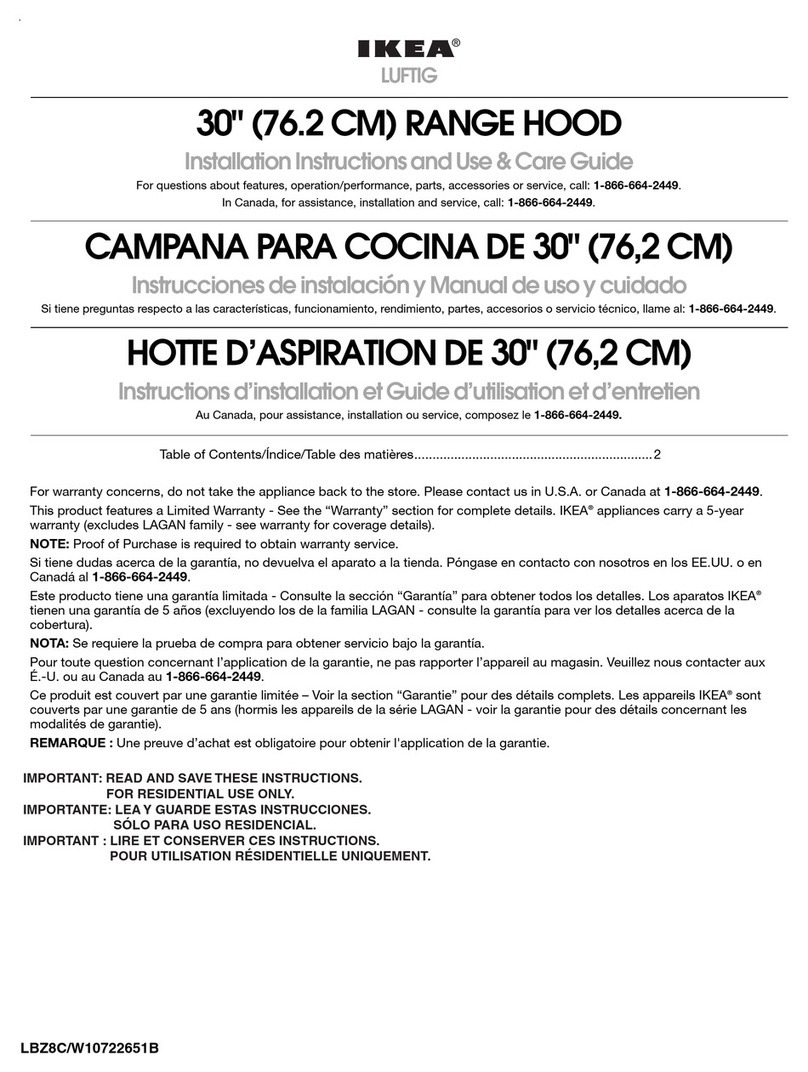 IKEA®
LUFTIG

30" (76.2 CM) RANGE HOOD

Installation Instructions and Use & Care Guide

For questions about features, operation/performance, parts, accessories or service, call: 1-866-664-2449.
In Canada, for assistance, installation and service, call: 1-866-664-2449.

CAMPANA PARA COCINA DE 30" (76,2 CM)

Instrucciones de instalación y Manual de uso y cuidado

Si tiene preguntas respecto a las características, funcionamiento, rendimiento, partes, accesorios o servicio técnico, llame al: 1-866-664-2449.

HOTTE D'ASPIRATION DE 30" (76,2 CM)

Instructions d'installation et Guide d'utilisation et d'entretien

Au Canada, pour assistance, installation ou service, composez le 1-866-664-2449.

Table of Contents/Índice/Table des matières.................................................................2

For warranty concerns, do not take the appliance back to the store. Please contact us in U.S.A. or Canada at 1-866-664-2449.

This product features a Limited Warranty - See the "Warranty" section for complete details. IKEA® appliances carry a 5-year warranty (excludes LAGAN family - see warranty for coverage details).

NOTE: Proof of Purchase is required to obtain warranty service.

Si tiene dudas acerca de la garantía, no devuelva el aparato a la tienda. Póngase en contacto con nosotros en los EE.UU. o en Canadá al 1-866-664-2449.

Este producto tiene una garantía limitada - Consulte la sección "Garantía" para obtener todos los detalles. Los aparatos IKEA® tienen una garantía de 5 años (excluyendo los de la familia LAGAN - consulte la garantía para ver los detalles acerca de la cobertura).

NOTA: Se requiere la prueba de compra para obtener servicio bajo la garantía.

Pour toute question concernant l'application de la garantie, ne pas rapporter l'appareil au magasin. Veuillez nous contacter aux É.-U. ou au Canada au 1-866-664-2449.

Ce produit est couvert par une garantie limitée – Voir la section "Garantie" pour des détails complets. Les appareils IKEA® sont couverts par une garantie de 5 ans (hormis les appareils de la série LAGAN - voir la garantie pour des détails concernant les modalités de garantie).

REMARQUE : Une preuve d'achat est obligatoire pour obtenir l'application de la garantie.

IMPORTANT: READ AND SAVE THESE INSTRUCTIONS.
FOR RESIDENTIAL USE ONLY.
IMPORTANTE: LEA Y GUARDE ESTAS INSTRUCCIONES.
SÓLO PARA USO RESIDENCIAL.
IMPORTANT : LIRE ET CONSERVER CES INSTRUCTIONS.
POUR UTILISATION RÉSIDENTIELLE UNIQUEMENT.

LBZ8C/W10722651B